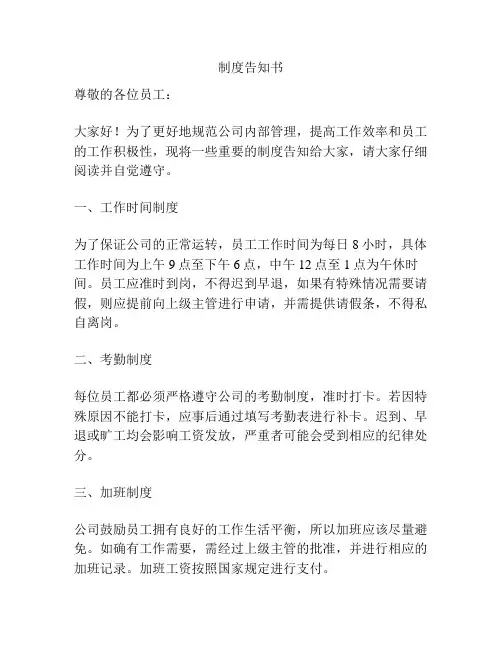 制度告知书

尊敬的各位员工：

大家好！为了更好地规范公司内部管理，提高工作效率和员工的工作积极性，现将一些重要的制度告知给大家，请大家仔细阅读并自觉遵守。

一、工作时间制度

为了保证公司的正常运转，员工工作时间为每日 8 小时，具体工作时间为上午 9 点至下午 6 点，中午 12 点至 1 点为午休时间。员工应准时到岗，不得迟到早退，如果有特殊情况需要请假，则应提前向上级主管进行申请，并需提供请假条，不得私自离岗。

二、考勤制度

每位员工都必须严格遵守公司的考勤制度，准时打卡。若因特殊原因不能打卡，应事后通过填写考勤表进行补卡。迟到、早退或旷工均会影响工资发放，严重者可能会受到相应的纪律处分。

三、加班制度

公司鼓励员工拥有良好的工作生活平衡，所以加班应该尽量避免。如确有工作需要，需经过上级主管的批准，并进行相应的加班记录。加班工资按照国家规定进行支付。